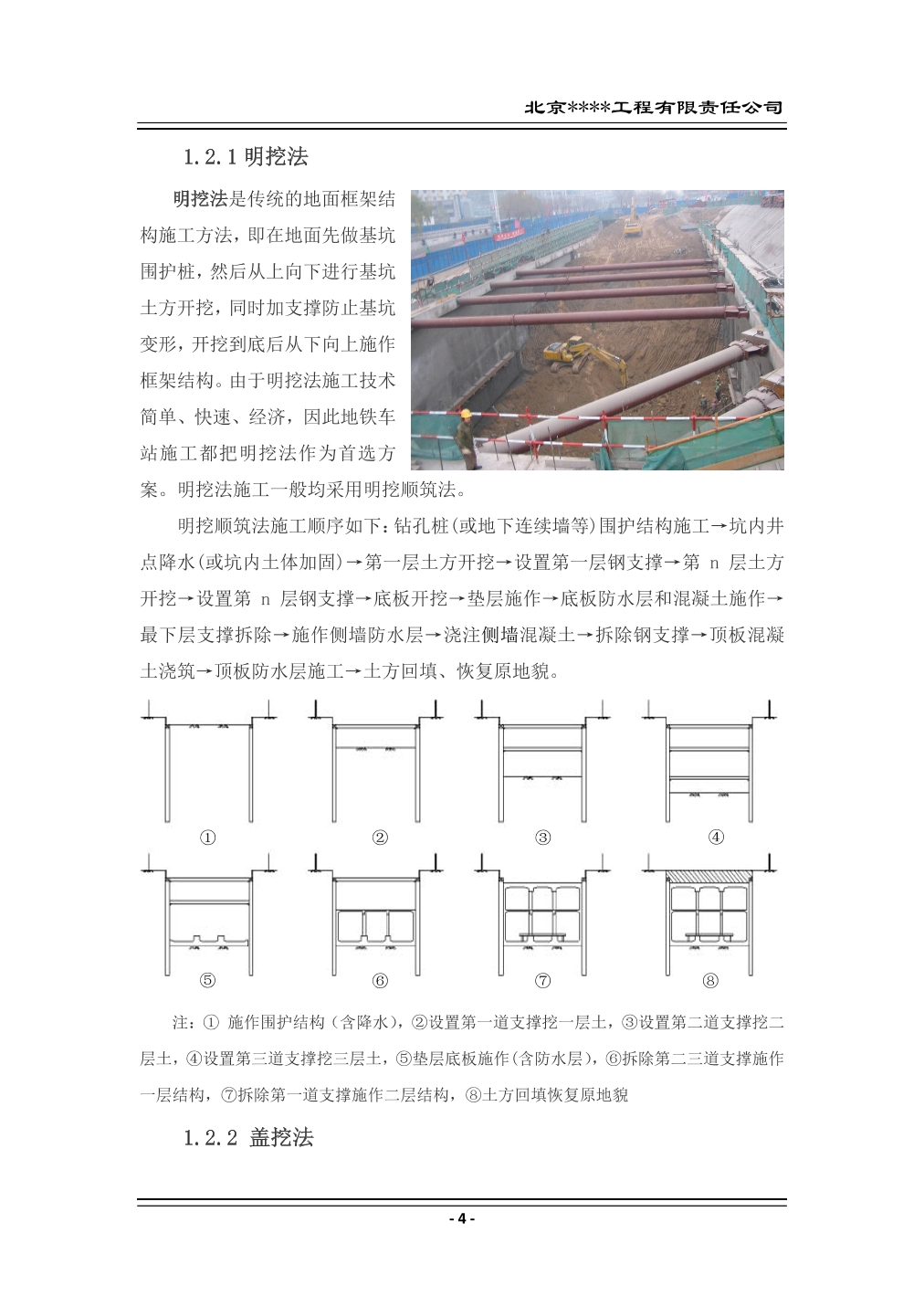 北京****工程有限责任公司

1.2.1 明挖法

明挖法是传统的地面框架结构施工方法，即在地面先做基坑围护桩，然后从上向下进行基坑土方开挖，同时加支撑防止基坑变形，开挖到底后从下向上施作框架结构。由于明挖法施工技术简单、快速、经济，因此地铁车站施工都把明挖法作为首选方案。明挖法施工一般均采用明挖顺筑法。

明挖顺筑法施工顺序如下：钻孔桩(或地下连续墙等)围护结构施工→坑内井点降水(或坑内土体加固)→第一层土方开挖→设置第一层钢支撑→第 n 层土方开挖→设置第 n 层钢支撑→底板开挖→垫层施作→底板防水层和混凝土施作→最下层支撑拆除→施作侧墙防水层→浇注侧墙混凝土→拆除钢支撑→顶板混凝土浇筑→顶板防水层施工→土方回填、恢复原地貌。

①　②　③　④

⑤　⑥　⑦　⑧

注：① 施作围护结构（含降水），②设置第一道支撑挖一层土，③设置第二道支撑挖二层土，④设置第三道支撑挖三层土，⑤垫层底板施作(含防水层)，⑥拆除第二三道支撑施作一层结构，⑦拆除第一道支撑施作二层结构，⑧土方回填恢复原地貌

1.2.2 盖挖法

- 4 -